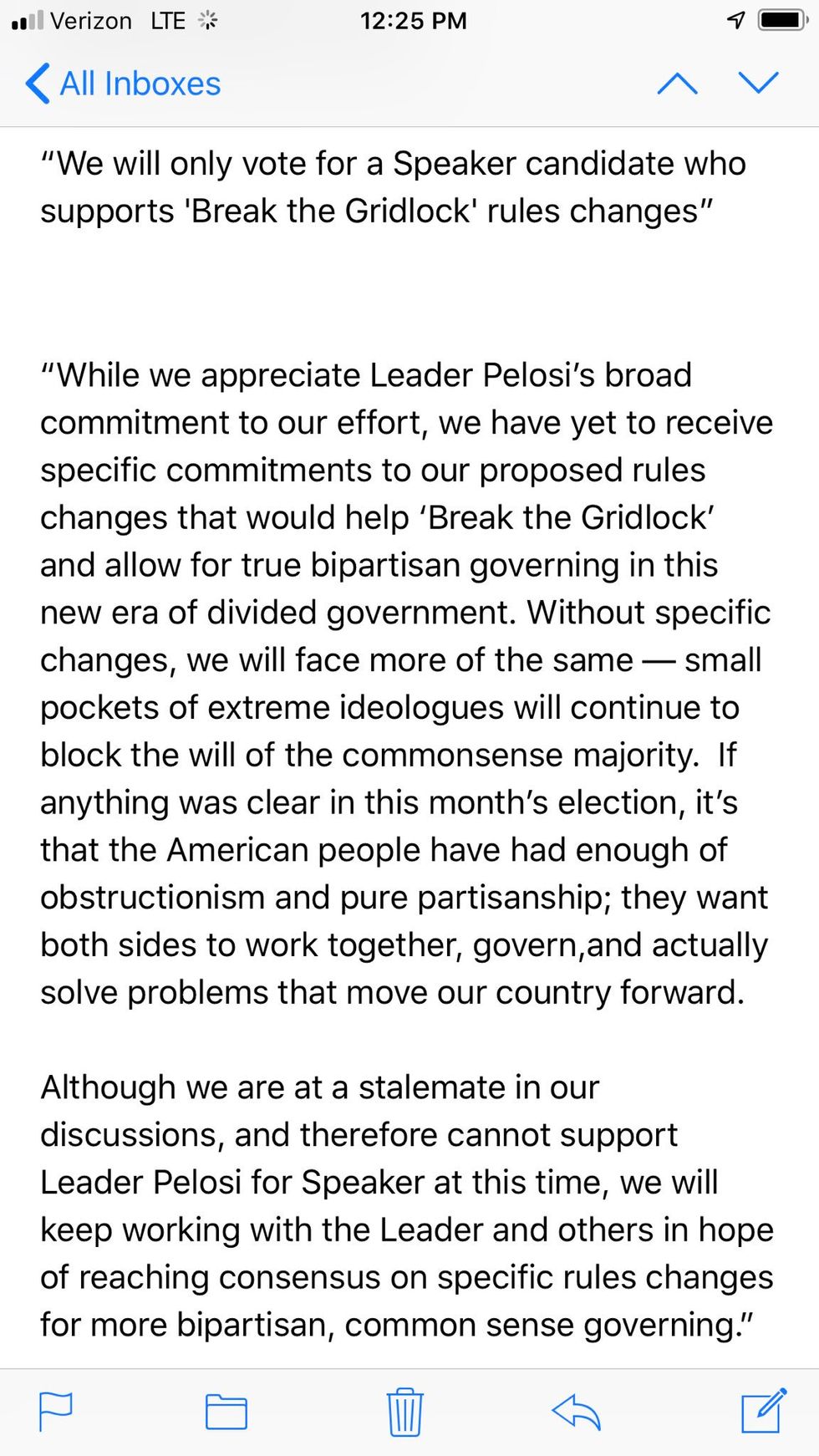 Verizon LTE 12:25 PM

All Inboxes

“We will only vote for a Speaker candidate who supports 'Break the Gridlock' rules changes”

“While we appreciate Leader Pelosi’s broad commitment to our effort, we have yet to receive specific commitments to our proposed rules changes that would help ‘Break the Gridlock’ and allow for true bipartisan governing in this new era of divided government. Without specific changes, we will face more of the same — small pockets of extreme ideologues will continue to block the will of the commonsense majority. If anything was clear in this month’s election, it’s that the American people have had enough of obstructionism and pure partisanship; they want both sides to work together, govern,and actually solve problems that move our country forward.

Although we are at a stalemate in our discussions, and therefore cannot support Leader Pelosi for Speaker at this time, we will keep working with the Leader and others in hope of reaching consensus on specific rules changes for more bipartisan, common sense governing.”